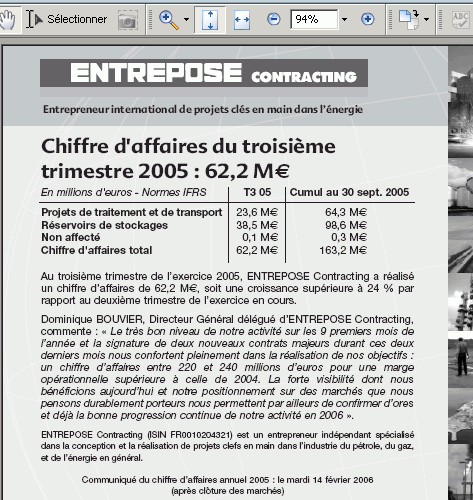 Sélectionner 94%

ENTREPOSE CONTRACTING

Entrepreneur international de projets clés en main dans l'énergie

Chiffre d'affaires du troisième trimestre 2005 : 62,2 M€

| En millions d'euros - Normes IFRS | T3 05 | Cumul au 30 sept. 2005 |
|---|---|---|
| Projets de traitement et de transport | 23,6 M€ | 64,3 M€ |
| Réservoirs de stockages | 38,5 M€ | 98,6 M€ |
| Non affecté | 0,1 M€ | 0,3 M€ |
| Chiffre d'affaires total | 62,2 M€ | 163,2 M€ |

Au troisième trimestre de l'exercice 2005, ENTREPOSE Contracting a réalisé un chiffre d'affaires de 62,2 M€, soit une croissance supérieure à 24 % par rapport au deuxième trimestre de l'exercice en cours.

Dominique BOUVIER, Directeur Général délégué d'ENTREPOSE Contracting, commente : « Le très bon niveau de notre activité sur les 9 premiers mois de l'année et la signature de deux nouveaux contrats majeurs durant ces deux derniers mois nous confortent pleinement dans la réalisation de nos objectifs : un chiffre d'affaires entre 220 et 240 millions d'euros pour une marge opérationnelle supérieure à celle de 2004. La forte visibilité dont nous bénéficions aujourd'hui et notre positionnement sur des marchés que nous pensons durablement porteurs nous permettent par ailleurs de confirmer d'ores et déjà la bonne progression continue de notre activité en 2006 ».

ENTREPOSE Contracting (ISIN FR0010204321) est un entrepreneur indépendant spécialisé dans la conception et la réalisation de projets clefs en main dans l'industrie du pétrole, du gaz, et de l'énergie en général.

Communiqué du chiffre d'affaires annuel 2005 : le mardi 14 février 2006
(après clôture des marchés)